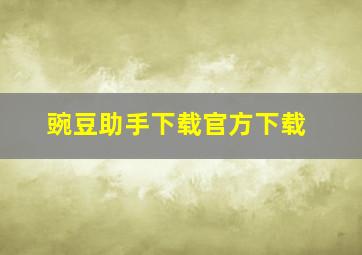 豌豆助手下载官方下载